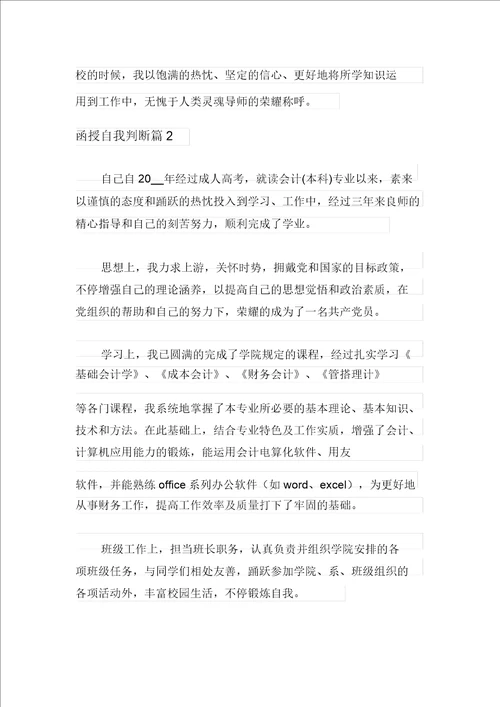 校的时候，我以饱满的热忱、坚定的信心、更好地将所学知识运用到工作中，无愧于人类灵魂导师的荣耀称呼。

函授自我判断篇 2

自己自 20__年经过成人高考，就读会计(本科)专业以来，素来以谨慎的态度和踊跃的热忱投入到学习、工作中，经过三年来良师的精心指导和自己的刻苦努力，顺利完成了学业。

思想上，我力求上游，关怀时势，拥戴党和国家的目标政策，不停增强自己的理论涵养，以提高自己的思想觉悟和政治素质，在党组织的帮助和自己的努力下，荣耀的成为了一名共产党员。

学习上，我已圆满的完成了学院规定的课程，经过扎实学习《基础会计学》、《成本会计》、《财务会计》、《管搭理计》

等各门课程，我系统地掌握了本专业所必要的基本理论、基本知识、技术和方法。在此基础上，结合专业特色及工作实质，增强了会计、计算机应用能力的锻炼，能运用会计电算化软件、用友

软件，并能熟练 office 系列办公软件（如 word、excel），为更好地从事财务工作，提高工作效率及质量打下了牢固的基础。

班级工作上，担当班长职务，认真负责并组织学院安排的各项班级任务，与同学们相处友善，踊跃参加学院、系、班级组织的各项活动外，丰富校园生活，不停锻炼自我。